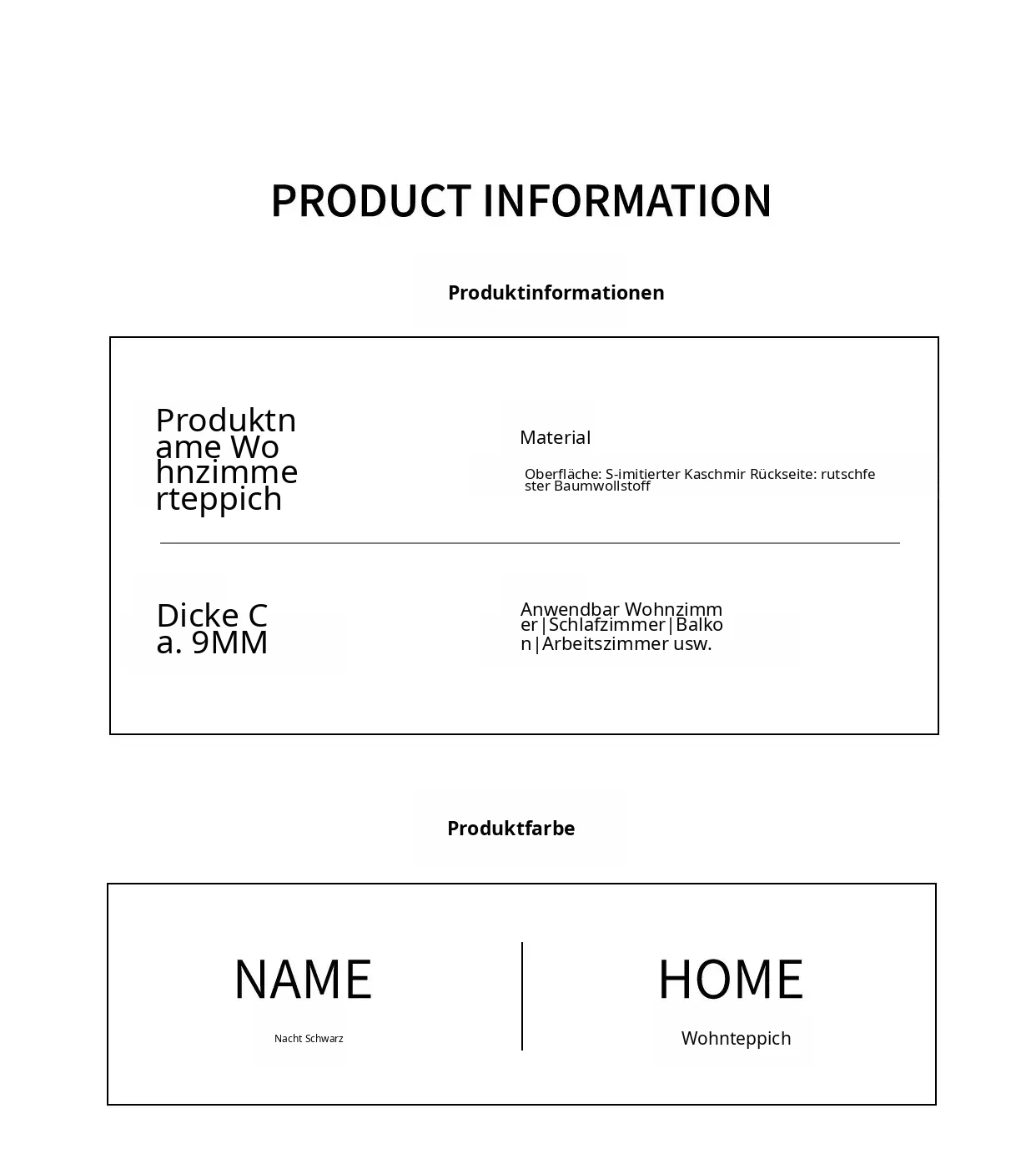 PRODUCT INFORMATION

Produktinformationen

Produktname Wohnzimmerteppich

Material

Oberfläche: S-imitierter Kaschmir Rückseite: rutschfester Baumwollstoff

Dicke Ca. 9MM

Anwendbar Wohnzimmer|Schlafzimmer|Balkon|Arbeitszimmer usw.

Produktfarbe

NAME

Nacht Schwarz

HOME

Wohnteppich